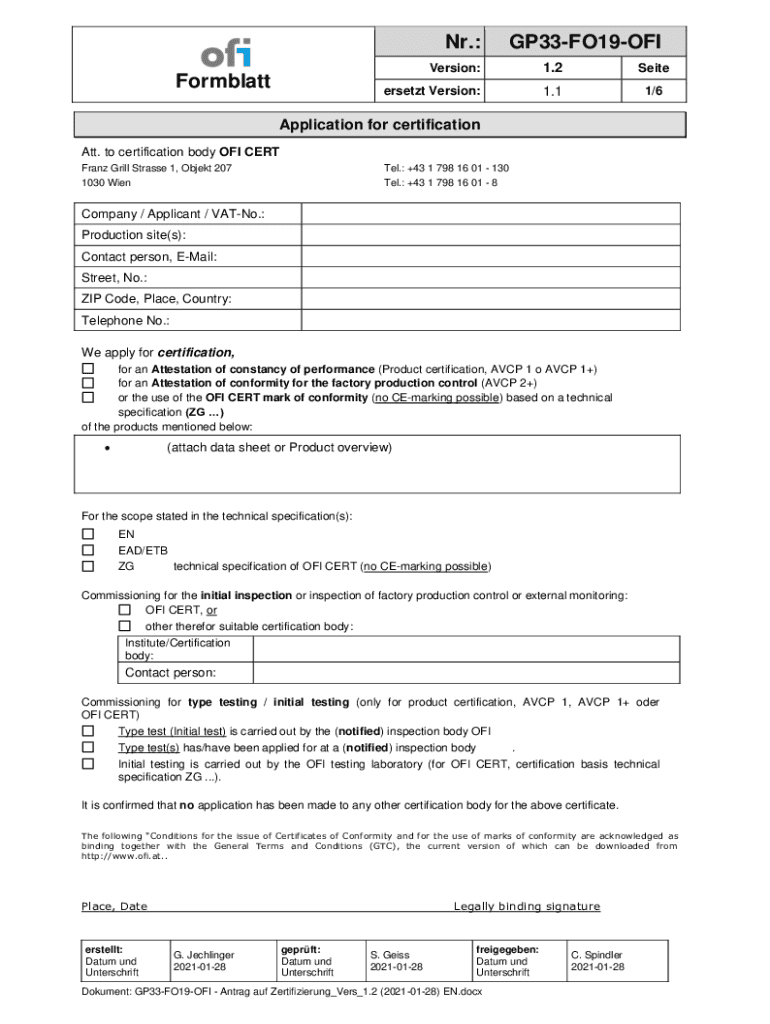 ofi
Formblatt

| Nr.: | GP33-FO19-OFI | |
|---|---|---|
| Version: | 1.2 | Seite |
| ersetzt Version: | 1.1 | 1/6 |

Application for certification

Att. to certification body OFI CERT
Franz Grill Strasse 1, Objekt 207
1030 Wien
Tel.: +43 1 798 16 01 - 130
Tel.: +43 1 798 16 01 - 8

| Company / Applicant / VAT-No.: | |
|---|---|
| Production site(s): | |
| Contact person, E-Mail: | |
| Street, No.: | |
| ZIP Code, Place, Country: | |
| Telephone No.: | |

We apply for certification,
☐ for an Attestation of constancy of performance (Product certification, AVCP 1 o AVCP 1+)
☐ for an Attestation of conformity for the factory production control (AVCP 2+)
☐ or the use of the OFI CERT mark of conformity (no CE-marking possible) based on a technical specification (ZG ...)
of the products mentioned below:

• (attach data sheet or Product overview)

For the scope stated in the technical specification(s):
☐ EN
☐ EAD/ETB
☐ ZG technical specification of OFI CERT (no CE-marking possible)

Commissioning for the initial inspection or inspection of factory production control or external monitoring:
☐ OFI CERT, or
☐ other therefor suitable certification body:

| Institute/Certification body: | |
|---|---|
| Contact person: | |

Commissioning for type testing / initial testing (only for product certification, AVCP 1, AVCP 1+ oder OFI CERT)
☐ Type test (Initial test) is carried out by the (notified) inspection body OFI
☐ Type test(s) has/have been applied for at a (notified) inspection body .
☐ Initial testing is carried out by the OFI testing laboratory (for OFI CERT, certification basis technical specification ZG ...).

It is confirmed that no application has been made to any other certification body for the above certificate.

The following "Conditions for the issue of Certificates of Conformity and for the use of marks of conformity are acknowledged as binding together with the General Terms and Conditions (GTC), the current version of which can be downloaded from http://www.ofi.at..

Place, Date
Legally binding signature

| erstellt: Datum und Unterschrift | G. Jechlinger 2021-01-28 | geprüft: Datum und Unterschrift | S. Geiss 2021-01-28 | freigegeben: Datum und Unterschrift | C. Spindler 2021-01-28 |
|---|---|---|---|---|---|

Dokument: GP33-FO19-OFI - Antrag auf Zertifizierung_Vers_1.2 (2021-01-28) EN.docx